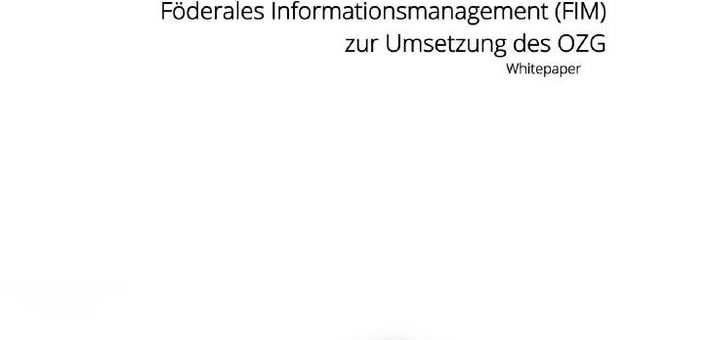 Föderales Informationsmanagement (FIM)
zur Umsetzung des OZG

Whitepaper